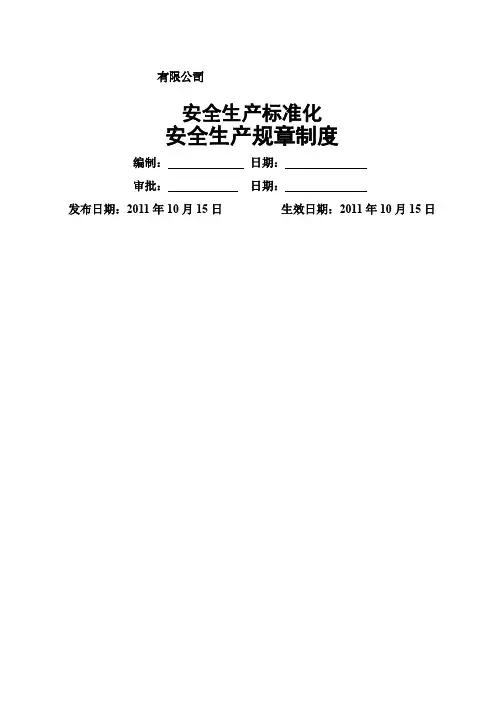 有限公司

安全生产标准化
安全生产规章制度

编制：____ 日期：____

审批：____ 日期：____

发布日期：2011年10月15日 生效日期：2011年10月15日